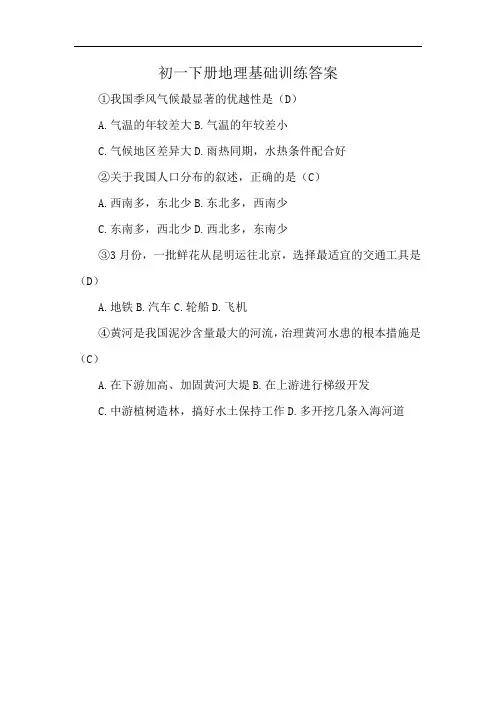 初一下册地理基础训练答案

①我国季风气候最显著的优越性是（D）

A. 气温的年较差大 B. 气温的年较差小

C. 气候地区差异大 D. 雨热同期，水热条件配合好

②关于我国人口分布的叙述，正确的是（C）

A. 西南多，东北少 B. 东北多，西南少

C. 东南多，西北少 D. 西北多，东南少

③3 月份，一批鲜花从昆明运往北京，选择最适宜的交通工具是（D）

A. 地铁 B. 汽车 C. 轮船 D. 飞机

④黄河是我国泥沙含量最大的河流，治理黄河水患的根本措施是（C）

A. 在下游加高、加固黄河大堤 B. 在上游进行梯级开发

C. 中游植树造林，搞好水土保持工作 D. 多开挖几条入海河道